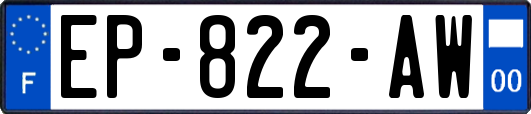 F
EP-822-AW
00